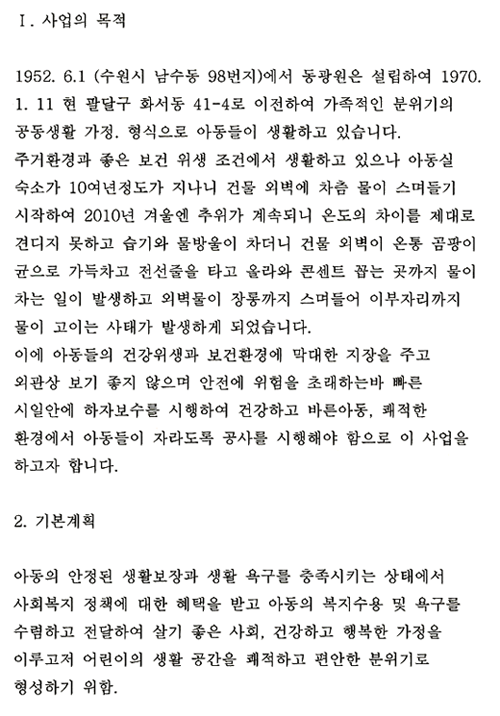 Ⅰ. 사업의 목적

1952. 6.1 (수원시 남수동 98번지)에서 동광원은 설립하여 1970. 1. 11 현 팔달구 화서동 41-4로 이전하여 가족적인 분위기의 공동생활 가정. 형식으로 아동들이 생활하고 있습니다.
주거환경과 좋은 보건 위생 조건에서 생활하고 있으나 아동실 숙소가 10여년정도가 지나니 건물 외벽에 차츰 물이 스며들기 시작하여 2010년 겨울엔 추위가 계속되니 온도의 차이를 제대로 견디지 못하고 습기와 물방울이 차더니 건물 외벽이 온통 곰팡이 균으로 가득차고 전선줄을 타고 올라와 콘센트 꼽는 곳까지 물이 차는 일이 발생하고 외벽물이 장롱까지 스며들어 이부자리까지 물이 고이는 사태가 발생하게 되었습니다.
이에 아동들의 건강위생과 보건환경에 막대한 지장을 주고 외관상 보기 좋지 않으며 안전에 위험을 초래하는바 빠른 시일안에 하자보수를 시행하여 건강하고 바른아동, 쾌적한 환경에서 아동들이 자라도록 공사를 시행해야 함으로 이 사업을 하고자 합니다.

2. 기본계획

아동의 안정된 생활보장과 생활 욕구를 충족시키는 상태에서 사회복지 정책에 대한 혜택을 받고 아동의 복지수용 및 욕구를 수렴하고 전달하여 살기 좋은 사회, 건강하고 행복한 가정을 이루고저 어린이의 생활 공간을 쾌적하고 편안한 분위기로 형성하기 위함.